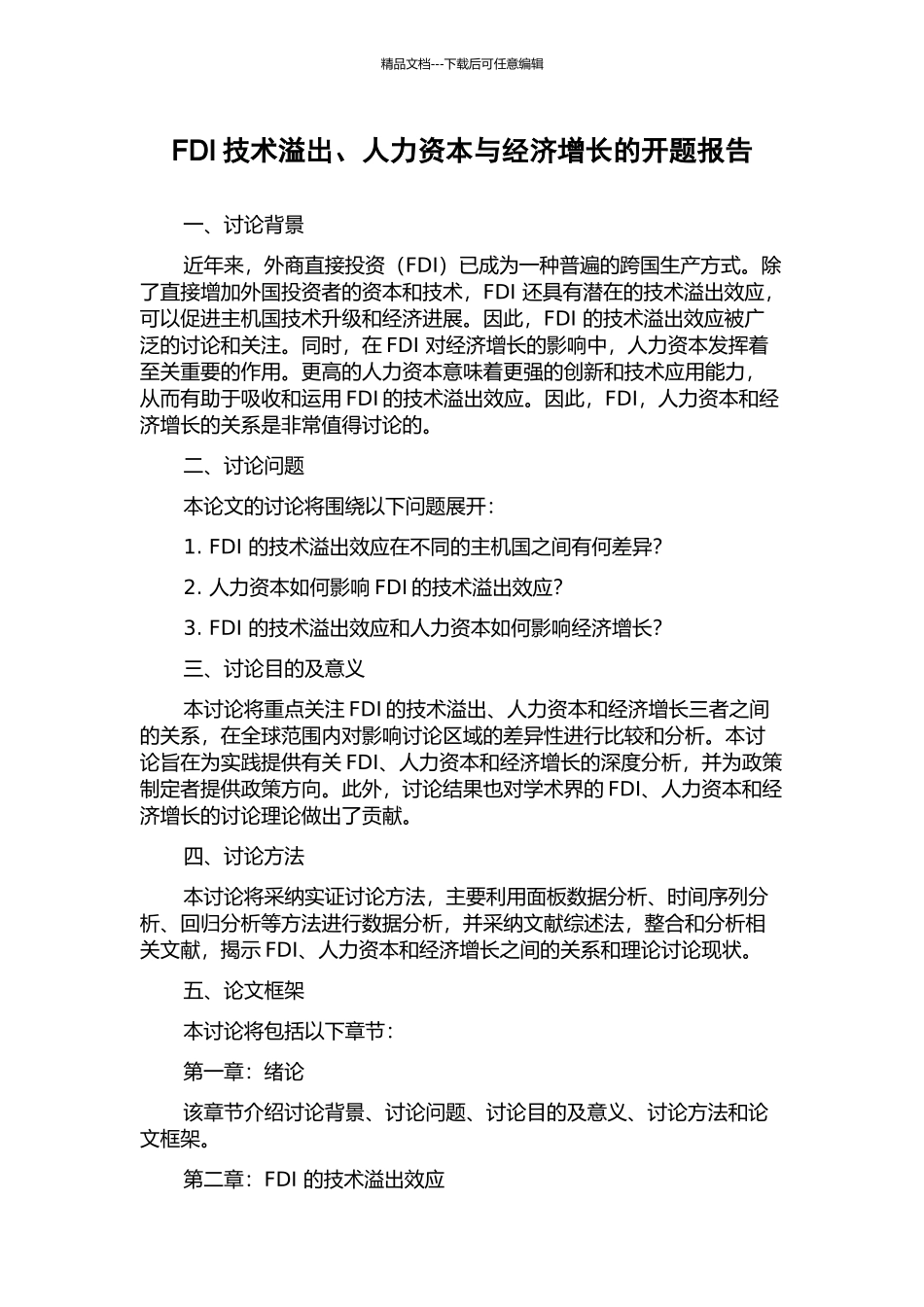 精品文档---下载后可任意编辑

FDI 技术溢出、人力资本与经济增长的开题报告

一、讨论背景

近年来，外商直接投资（FDI）已成为一种普遍的跨国生产方式。除了直接增加外国投资者的资本和技术，FDI 还具有潜在的技术溢出效应，可以促进主机国技术升级和经济进展。因此，FDI 的技术溢出效应被广泛的讨论和关注。同时，在 FDI 对经济增长的影响中，人力资本发挥着至关重要的作用。更高的人力资本意味着更强的创新和技术应用能力，从而有助于吸收和运用 FDI 的技术溢出效应。因此，FDI，人力资本和经济增长的关系是非常值得讨论的。

二、讨论问题

本论文的讨论将围绕以下问题展开：

1. FDI 的技术溢出效应在不同的主机国之间有何差异？

2. 人力资本如何影响 FDI 的技术溢出效应？

3. FDI 的技术溢出效应和人力资本如何影响经济增长？

三、讨论目的及意义

本讨论将重点关注 FDI 的技术溢出、人力资本和经济增长三者之间的关系，在全球范围内对影响讨论区域的差异性进行比较和分析。本讨论旨在为实践提供有关 FDI、人力资本和经济增长的深度分析，并为政策制定者提供政策方向。此外，讨论结果也对学术界的 FDI、人力资本和经济增长的讨论理论做出了贡献。

四、讨论方法

本讨论将采纳实证讨论方法，主要利用面板数据分析、时间序列分析、回归分析等方法进行数据分析，并采纳文献综述法，整合和分析相关文献，揭示 FDI、人力资本和经济增长之间的关系和理论讨论现状。

五、论文框架

本讨论将包括以下章节：

第一章：绪论

该章节介绍讨论背景、讨论问题、讨论目的及意义、讨论方法和论文框架。

第二章：FDI 的技术溢出效应